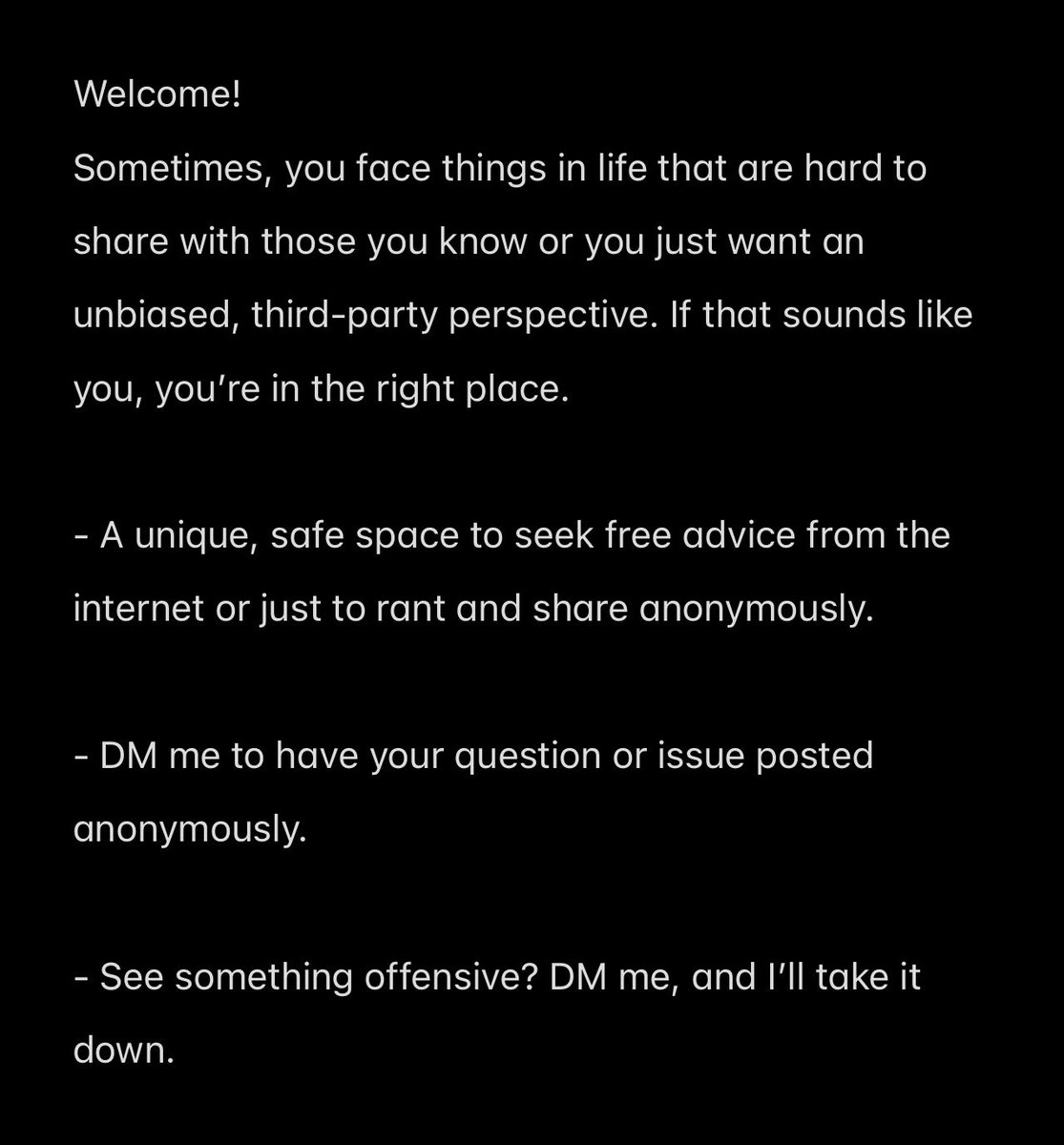 Welcome!
Sometimes, you face things in life that are hard to share with those you know or you just want an unbiased, third-party perspective. If that sounds like you, you’re in the right place.

- A unique, safe space to seek free advice from the internet or just to rant and share anonymously.

- DM me to have your question or issue posted anonymously.

- See something offensive? DM me, and I’ll take it down.